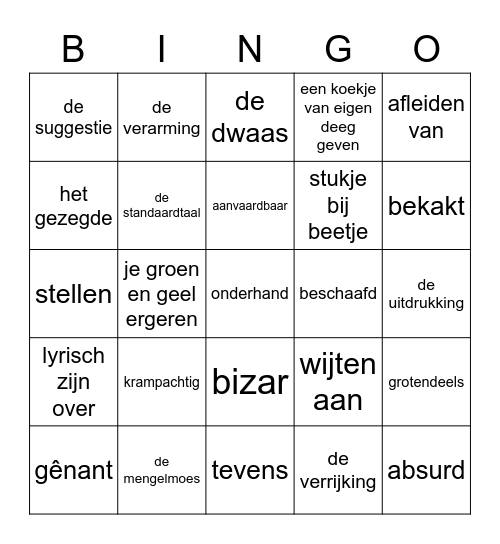 | B | I | N | G | O |
|---|---|---|---|---|
| de suggestie | de verarming | de dwaas | een koekje van eigen deeg geven | afleiden van |
| het gezegde | de standaardtaal | aanvaardbaar | stukje bij beetje | bekakt |
| stellen | je groen en geel ergeren | onderhand | beschaafd | de uitdrukking |
| lyrisch zijn over | krampachtig | bizar | wijten aan | grotendeels |
| gênant | de mengelmoes | tevens | de verrijking | absurd |